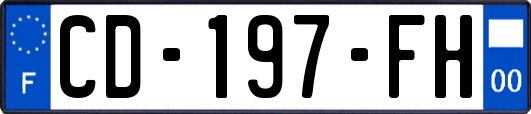 F
CD-197-FH
00